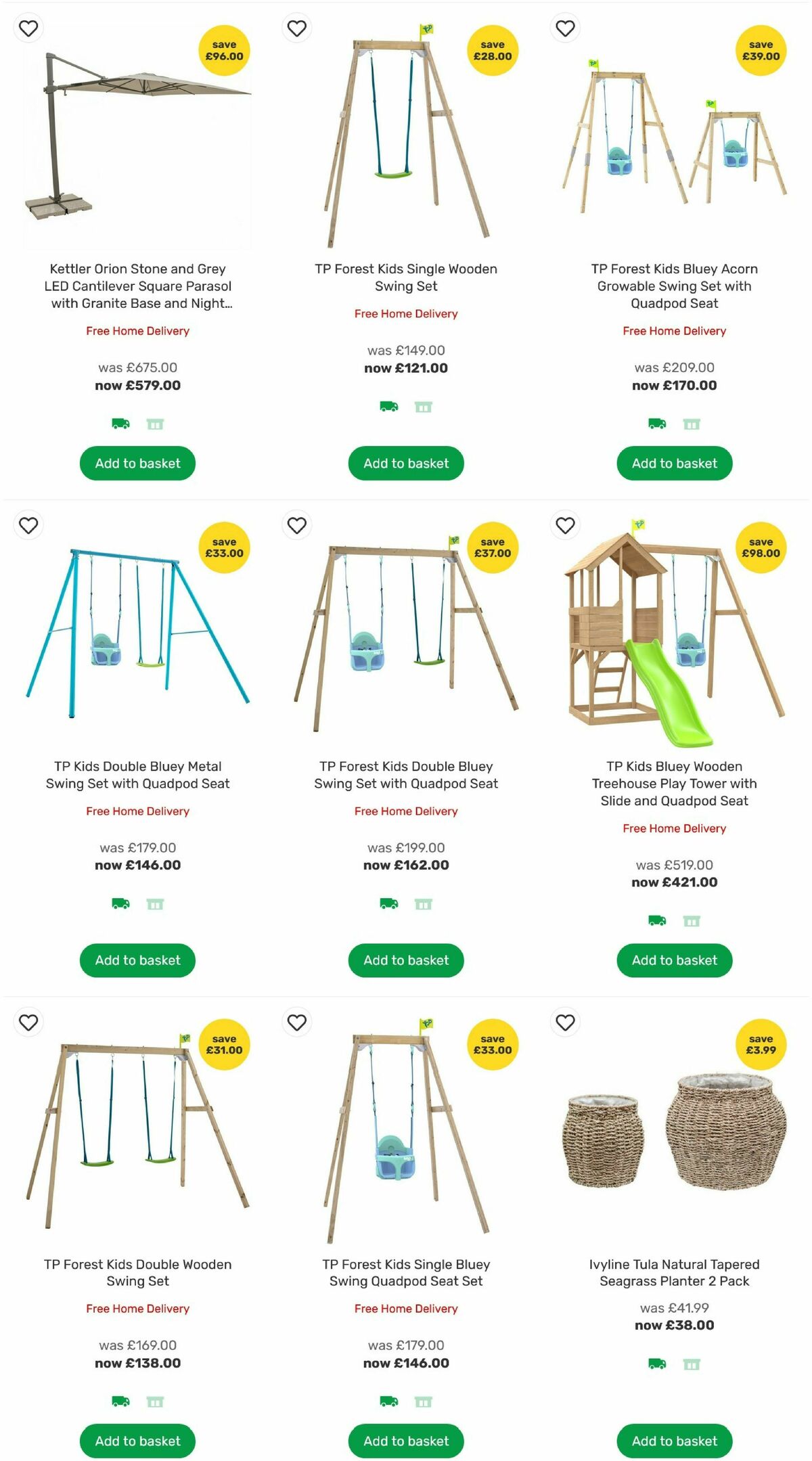 save £96.00

Kettler Orion Stone and Grey LED Cantilever Square Parasol with Granite Base and Night...

Free Home Delivery

was £675.00
now £579.00

Add to basket

save £28.00

TP Forest Kids Single Wooden Swing Set

Free Home Delivery

was £149.00
now £121.00

Add to basket

save £39.00

TP Forest Kids Bluey Acorn Growable Swing Set with Quadpod Seat

Free Home Delivery

was £209.00
now £170.00

Add to basket

save £33.00

TP Kids Double Bluey Metal Swing Set with Quadpod Seat

Free Home Delivery

was £179.00
now £146.00

Add to basket

save £37.00

TP Forest Kids Double Bluey Swing Set with Quadpod Seat

Free Home Delivery

was £199.00
now £162.00

Add to basket

save £98.00

TP Kids Bluey Wooden Treehouse Play Tower with Slide and Quadpod Seat

Free Home Delivery

was £519.00
now £421.00

Add to basket

save £31.00

TP Forest Kids Double Wooden Swing Set

Free Home Delivery

was £169.00
now £138.00

Add to basket

save £33.00

TP Forest Kids Single Bluey Swing Quadpod Seat Set

Free Home Delivery

was £179.00
now £146.00

Add to basket

save £3.99

Ivyline Tula Natural Tapered Seagrass Planter 2 Pack

was £41.99
now £38.00

Add to basket